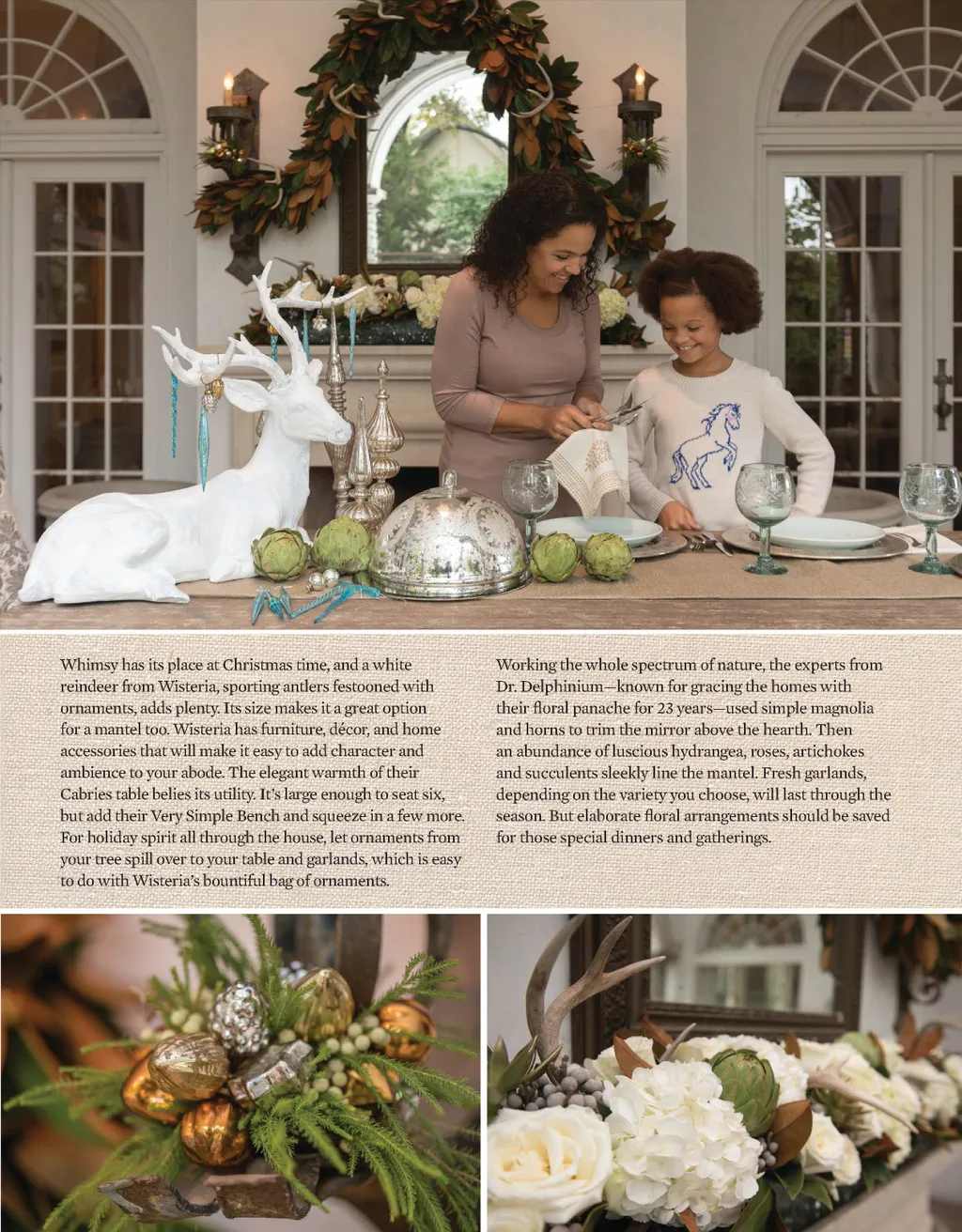 Whimsy has its place at Christmas time, and a white reindeer from Wisteria, sporting antlers festooned with ornaments, adds plenty. Its size makes it a great option for a mantel too. Wisteria has furniture, décor, and home accessories that will make it easy to add character and ambience to your abode. The elegant warmth of their Cabries table belies its utility. It's large enough to seat six, but add their Very Simple Bench and squeeze in a few more. For holiday spirit all through the house, let ornaments from your tree spill over to your table and garlands, which is easy to do with Wisteria's bountiful bag of ornaments.

Working the whole spectrum of nature, the experts from Dr. Delphinium—known for gracing the homes with their floral panache for 23 years—used simple magnolia and horns to trim the mirror above the hearth. Then an abundance of luscious hydrangea, roses, artichokes and succulents sleekly line the mantel. Fresh garlands, depending on the variety you choose, will last through the season. But elaborate floral arrangements should be saved for those special dinners and gatherings.